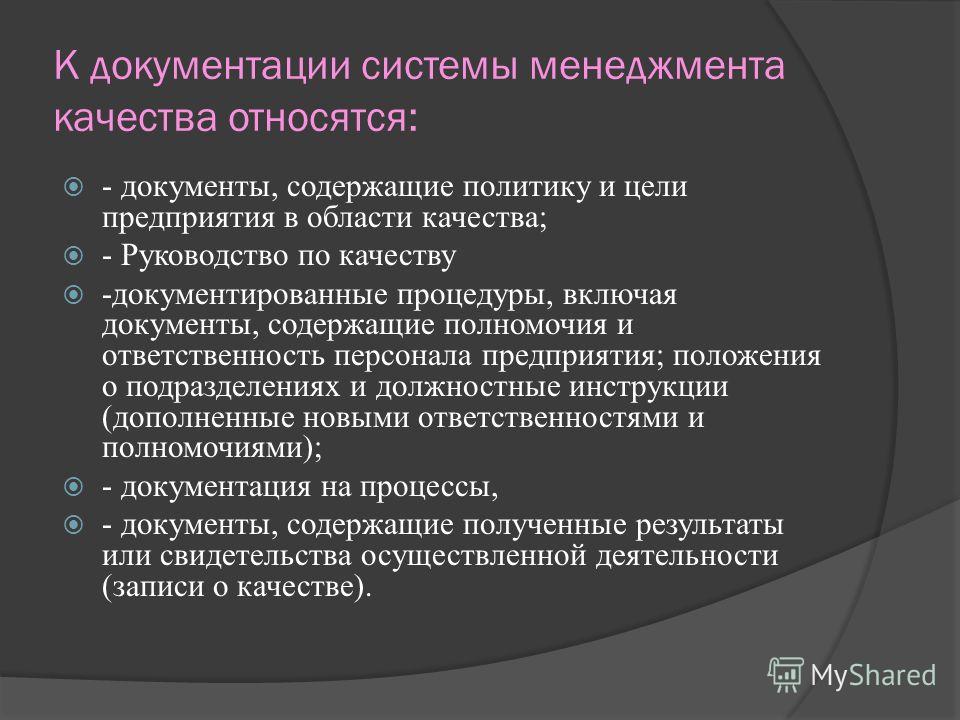 К документации системы менеджмента качества относятся:

- документы, содержащие политику и цели предприятия в области качества;

- Руководство по качеству

-документированные процедуры, включая документы, содержащие полномочия и ответственность персонала предприятия; положения о подразделениях и должностные инструкции (дополненные новыми ответственностями и полномочиями);

- документация на процессы,

- документы, содержащие полученные результаты или свидетельства осуществленной деятельности (записи о качестве).

MyShared